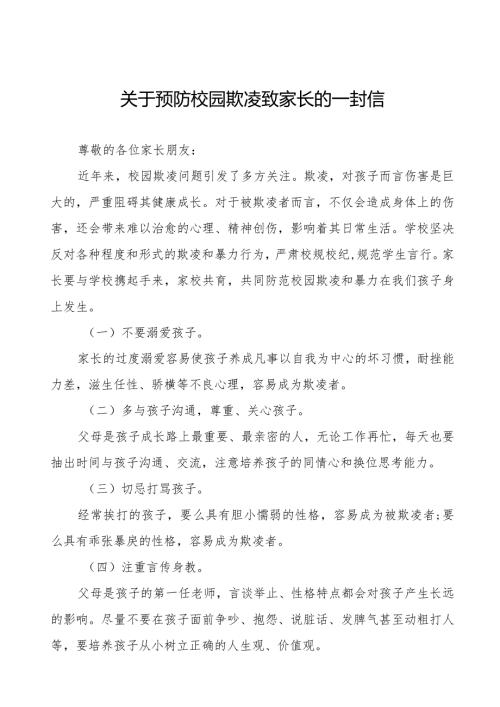 关于预防校园欺凌致家长的一封信

尊敬的各位家长朋友：

近年来，校园欺凌问题引发了多方关注。欺凌，对孩子而言伤害是巨大的，严重阻碍其健康成长。对于被欺凌者而言，不仅会造成身体上的伤害，还会带来难以治愈的心理、精神创伤，影响着其日常生活。学校坚决反对各种程度和形式的欺凌和暴力行为，严肃校规校纪，规范学生言行。家长要与学校携起手来，家校共育，共同防范校园欺凌和暴力在我们孩子身上发生。

（一）不要溺爱孩子。

家长的过度溺爱容易使孩子养成凡事以自我为中心的坏习惯，耐挫能力差，滋生任性、骄横等不良心理，容易成为欺凌者。

（二）多与孩子沟通，尊重、关心孩子。

父母是孩子成长路上最重要、最亲密的人，无论工作再忙，每天也要抽出时间与孩子沟通、交流，注意培养孩子的同情心和换位思考能力。

（三）切忌打骂孩子。

经常挨打的孩子，要么具有胆小懦弱的性格，容易成为被欺凌者；要么具有乖张暴戾的性格，容易成为欺凌者。

（四）注重言传身教。

父母是孩子的第一任老师，言谈举止、性格特点都会对孩子产生长远的影响。尽量不要在孩子面前争吵、抱怨、说脏话、发脾气甚至动粗打人等，要培养孩子从小树立正确的人生观、价值观。